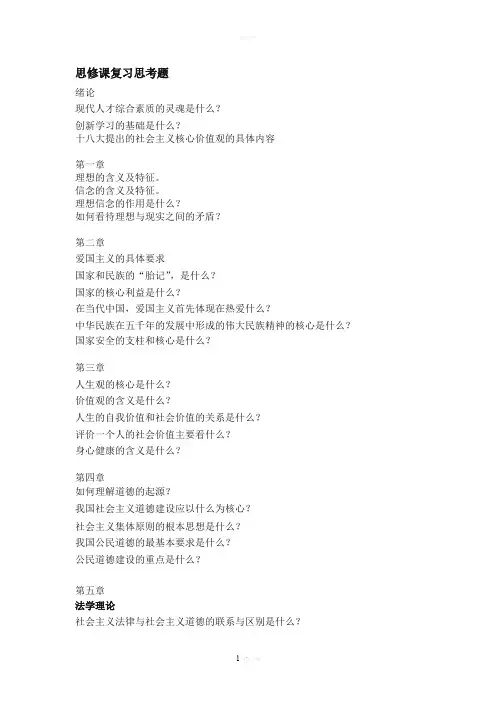 思修课复习思考题

绪论
现代人才综合素质的灵魂是什么？
创新学习的基础是什么？
十八大提出的社会主义核心价值观的具体内容

第一章
理想的含义及特征。
信念的含义及特征。
理想信念的作用是什么？
如何看待理想与现实之间的矛盾？

第二章
爱国主义的具体要求
国家和民族的“胎记”，是什么？
国家的核心利益是什么？
在当代中国，爱国主义首先体现在热爱什么？
中华民族在五千年的发展中形成的伟大民族精神的核心是什么？
国家安全的支柱和核心是什么？

第三章
人生观的核心是什么？
价值观的含义是什么？
人生的自我价值和社会价值的关系是什么？
评价一个人的社会价值主要看什么？
身心健康的含义是什么？

第四章
如何理解道德的起源？
我国社会主义道德建设应以什么为核心？
社会主义集体原则的根本思想是什么？
我国公民道德的最基本要求是什么？
公民道德建设的重点是什么？

第五章
法学理论
社会主义法律与社会主义道德的联系与区别是什么？

1